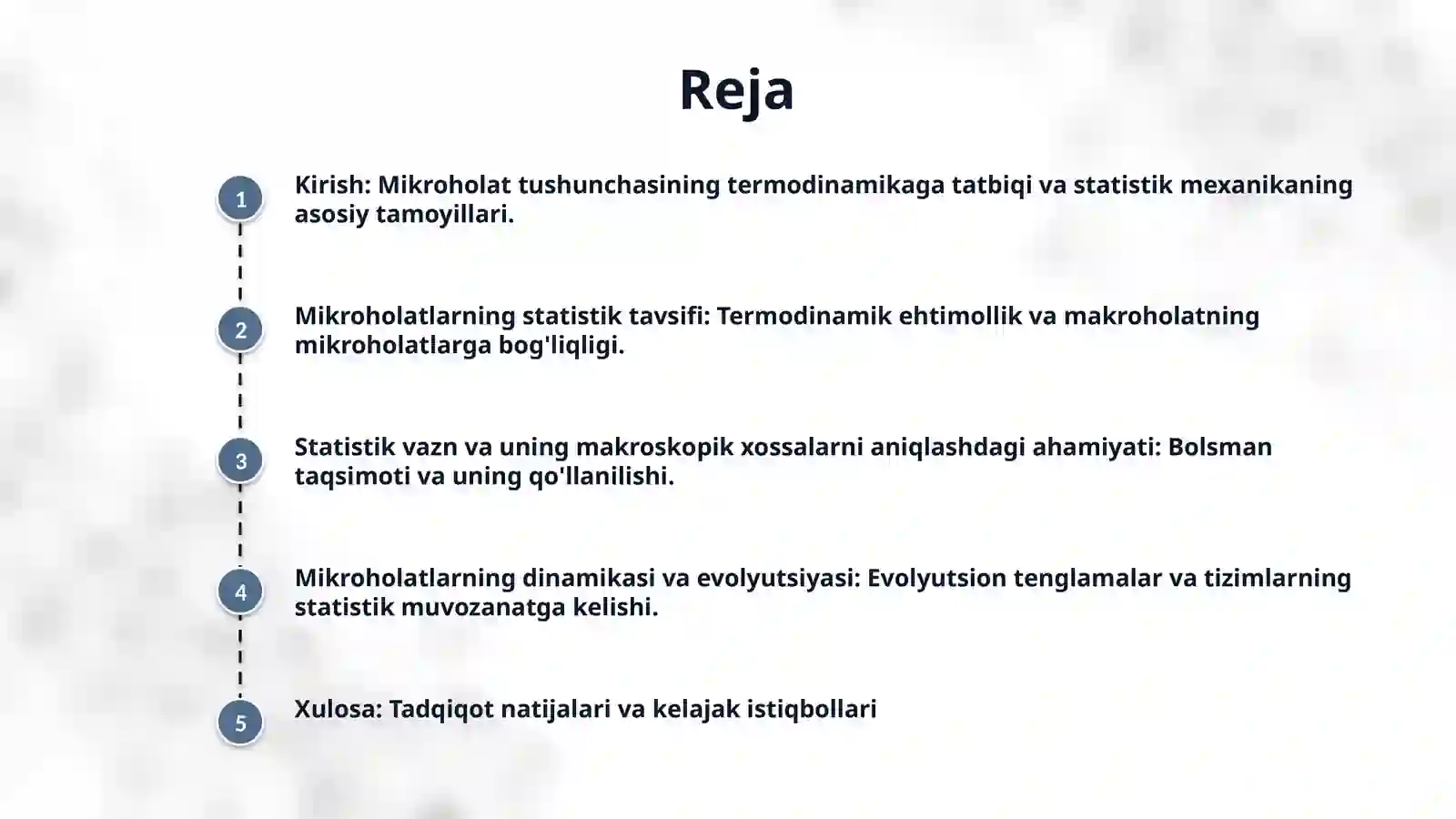 Reja

1 Kirish: Mikroholat tushunchasining termodinamikaga tatbiqi va statistik mexanikaning asosiy tamoyillari.

2 Mikroholatlarning statistik tavsifi: Termodinamik ehtimollik va makroholatning mikroholatlarga bog'liqligi.

3 Statistik vazn va uning makroskopik xossalarni aniqlashdagi ahamiyati: Bolsman taqsimoti va uning qo'llanilishi.

4 Mikroholatlarning dinamikasi va evolyutsiyasi: Evolyutsion tenglamalar va tizimlarning statistik muvozanatga kelishi.

5 Xulosa: Tadqiqot natijalari va kelajak istiqbollari